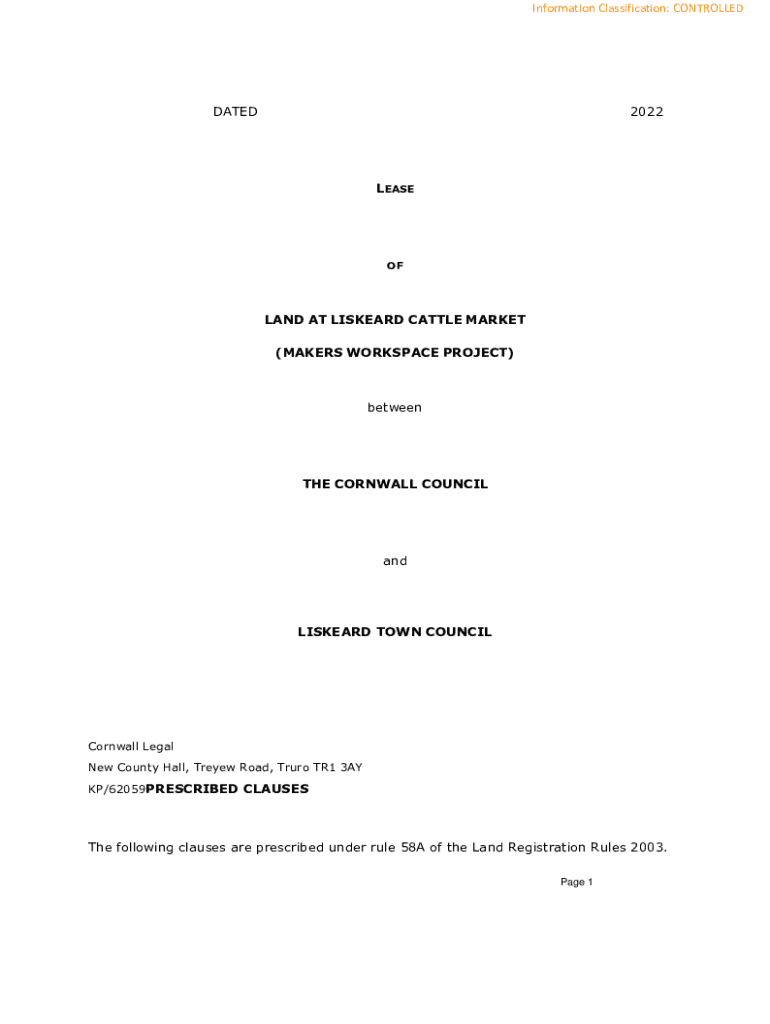 Information Classification: CONTROLLED

DATED 2022

LEASE

OF

LAND AT LISKEARD CATTLE MARKET

(MAKERS WORKSPACE PROJECT)

between

THE CORNWALL COUNCIL

and

LISKEARD TOWN COUNCIL

Cornwall Legal
New County Hall, Treyew Road, Truro TR1 3AY
KP/62059PRESCRIBED CLAUSES

The following clauses are prescribed under rule 58A of the Land Registration Rules 2003.

Page 1